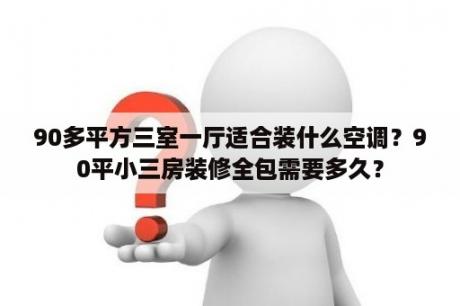 90多平方三室一厅适合装什么空调？90平小三房装修全包需要多久？